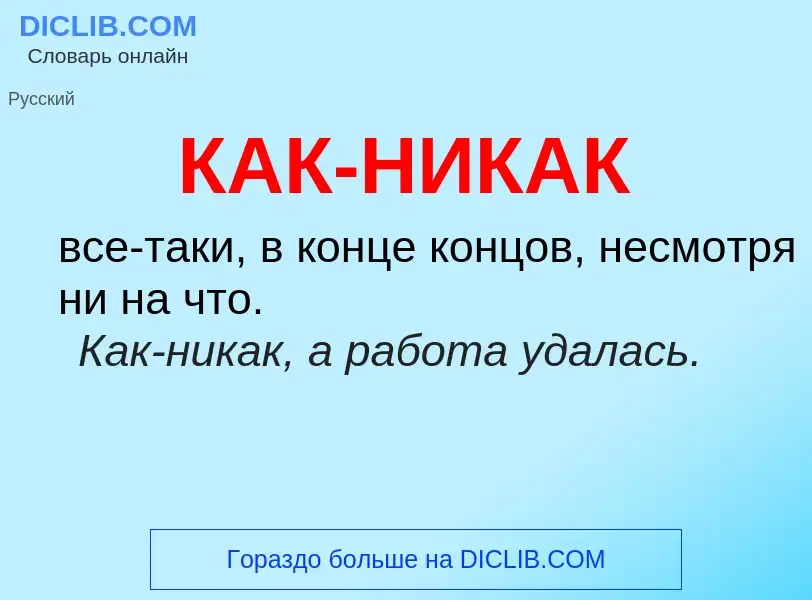 DICLIB.COM
Словарь онлайн

Русский

КАК-НИКАК

все-таки, в конце концов, несмотря ни на что.

Как-никак, а работа удалась.

Гораздо больше на DICLIB.COM